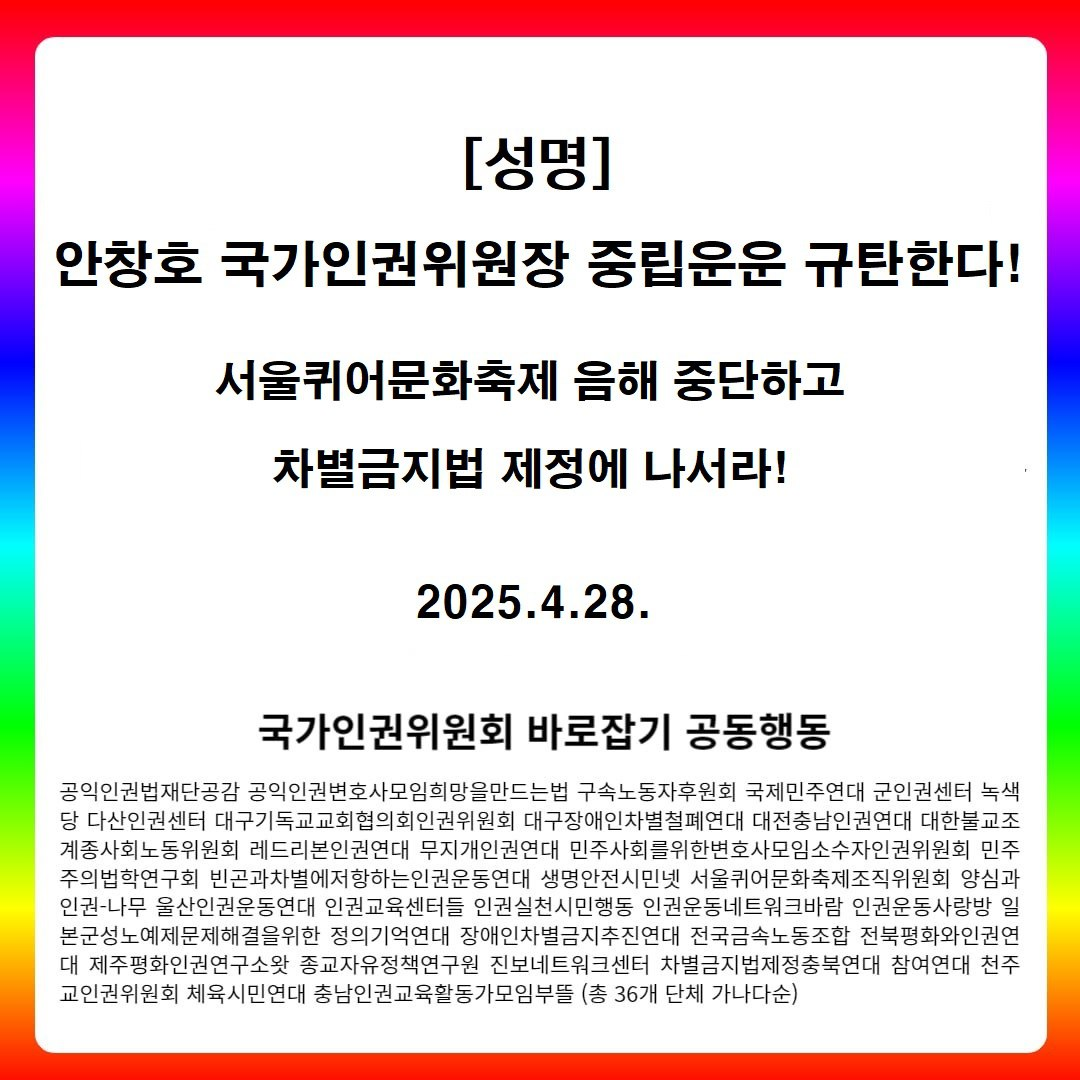 [성명]

안창호 국가인권위원장 중립운운 규탄한다!

서울퀴어문화축제 음해 중단하고

차별금지법 제정에 나서라!

2025.4.28.

국가인권위원회 바로잡기 공동행동

공익인권법재단공감 공익인권변호사모임희망을만드는법 구속노동자후원회 국제민주연대 군인권센터 녹색당 다산인권센터 대구기독교교회협의회인권위원회 대구장애인차별철폐연대 대전충남인권연대 대한불교조계종사회노동위원회 레드리본인권연대 무지개인권연대 민주사회를위한변호사모임소수자인권위원회 민주주의법학연구회 빈곤과차별에저항하는인권운동연대 생명안전시민넷 서울퀴어문화축제조직위원회 양심과인권-나무 울산인권운동연대 인권교육센터들 인권실천시민행동 인권운동네트워크바람 인권운동사랑방 일본군성노예제문제해결을위한 정의기억연대 장애인차별금지추진연대 전국금속노동조합 전북평화와인권연대 제주평화인권연구소왓 종교자유정책연구원 진보네트워크센터 차별금지법제정충북연대 참여연대 천주교인권위원회 체육시민연대 충남인권교육활동가모임부뜰 (총 36개 단체 가나다순)